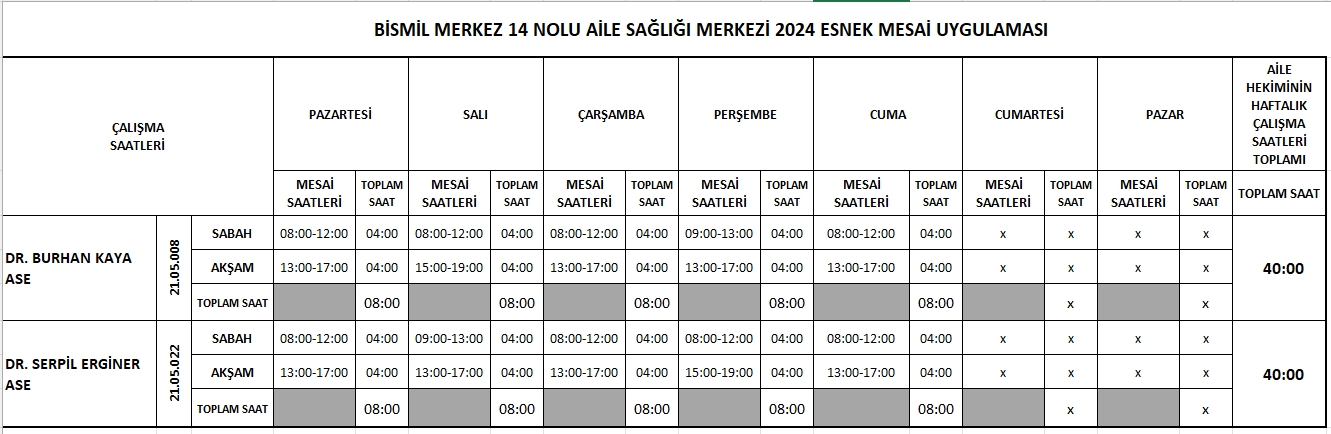 BİSMİL MERKEZ 14 NOLU AİLE SAĞLIĞI MERKEZİ 2024 ESNEK MESAİ UYGULAMASI

| ÇALIŞMA SAATLERİ | | | PAZARTESİ | | SALI | | ÇARŞAMBA | | PERŞEMBE | | CUMA | | CUMARTESİ | | PAZAR | | AİLE HEKİMİNİN HAFTALIK ÇALIŞMA SAATLERİ TOPLAMI |
|---|---|---|---|---|---|---|---|---|---|---|---|---|---|---|---|---|---|
| | | | MESAİ SAATLERİ | TOPLAM SAAT | MESAİ SAATLERİ | TOPLAM SAAT | MESAİ SAATLERİ | TOPLAM SAAT | MESAİ SAATLERİ | TOPLAM SAAT | MESAİ SAATLERİ | TOPLAM SAAT | MESAİ SAATLERİ | TOPLAM SAAT | MESAİ SAATLERİ | TOPLAM SAAT | TOPLAM SAAT |
| DR. BURHAN KAYA ASE | 21.05.008 | SABAH | 08:00-12:00 | 04:00 | 08:00-12:00 | 04:00 | 08:00-12:00 | 04:00 | 09:00-13:00 | 04:00 | 08:00-12:00 | 04:00 | x | x | x | x | 40:00 |
| | | AKŞAM | 13:00-17:00 | 04:00 | 15:00-19:00 | 04:00 | 13:00-17:00 | 04:00 | 13:00-17:00 | 04:00 | 13:00-17:00 | 04:00 | x | x | x | x | |
| | | TOPLAM SAAT | | 08:00 | | 08:00 | | 08:00 | | 08:00 | | 08:00 | | x | | x | |
| DR. SERPİL ERGİNER ASE | 21.05.022 | SABAH | 08:00-12:00 | 04:00 | 09:00-13:00 | 04:00 | 08:00-12:00 | 04:00 | 08:00-12:00 | 04:00 | 08:00-12:00 | 04:00 | x | x | x | x | 40:00 |
| | | AKŞAM | 13:00-17:00 | 04:00 | 13:00-17:00 | 04:00 | 13:00-17:00 | 04:00 | 15:00-19:00 | 04:00 | 13:00-17:00 | 04:00 | x | x | x | x | |
| | | TOPLAM SAAT | | 08:00 | | 08:00 | | 08:00 | | 08:00 | | 08:00 | | x | | x | |